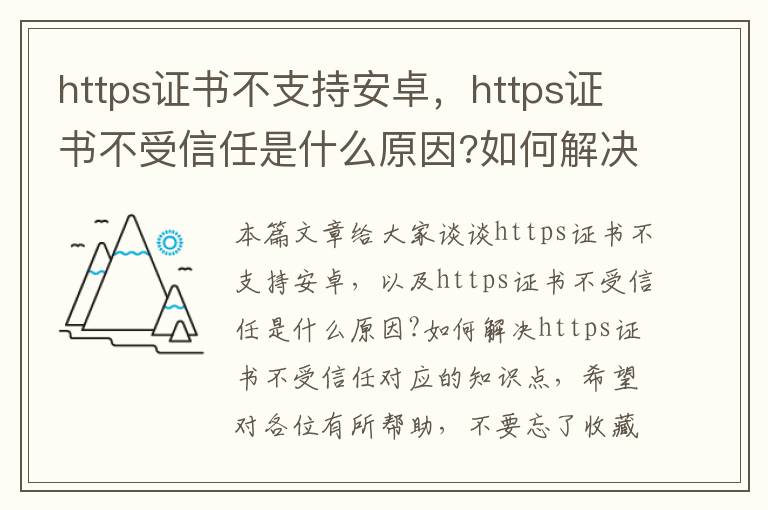 https证书不支持安卓，https证书不受信任是什么原因?如何解决

本篇文章给大家谈谈https证书不支持安卓，以及https证书不受信任是什么原因?如何解决https证书不受信任对应的知识点，希望对各位有所帮助，不要忘了收藏